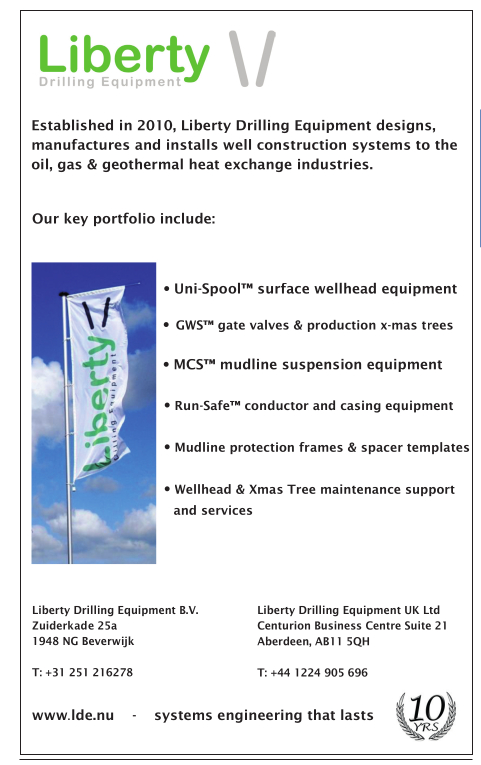 Liberty
Drilling Equipment

Established in 2010, Liberty Drilling Equipment designs, manufactures and installs well construction systems to the oil, gas & geothermal heat exchange industries.

Our key portfolio include:

Liberty
Drilling Equipment

• Uni-Spool™ surface wellhead equipment

• GWS™ gate valves & production x-mas trees

• MCS™ mudline suspension equipment

• Run-Safe™ conductor and casing equipment

• Mudline protection frames & spacer templates

• Wellhead & Xmas Tree maintenance support and services

Liberty Drilling Equipment B.V.
Zuiderkade 25a
1948 NG Beverwijk

T: +31 251 216278

Liberty Drilling Equipment UK Ltd
Centurion Business Centre Suite 21
Aberdeen, AB11 5QH

T: +44 1224 905 696

www.lde.nu - systems engineering that lasts

10 YRS